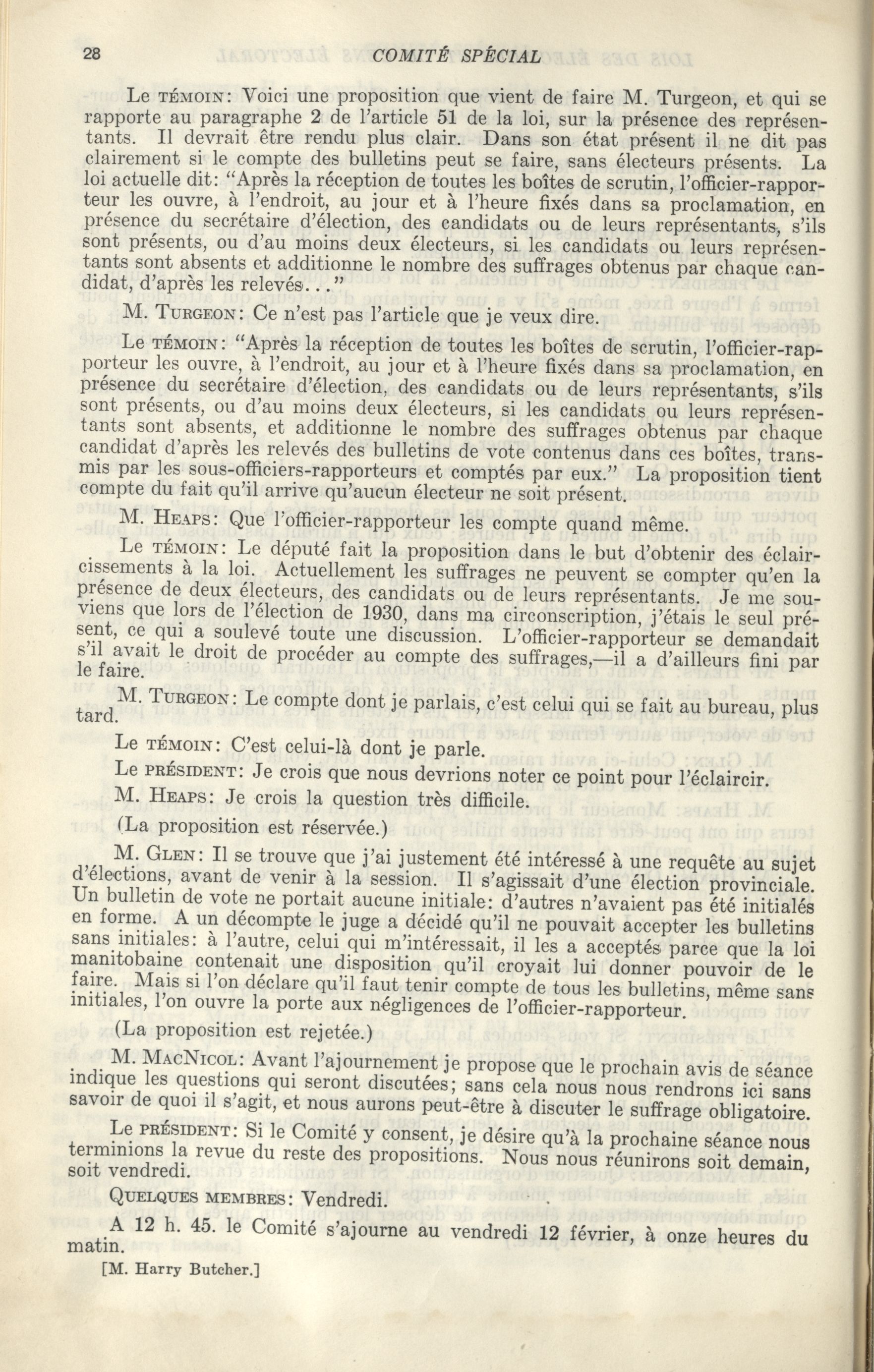 28 COMITÉ SPÉCIAL

Le TÉMOIN: Voici une proposition que vient de faire M. Turgeon, et qui se rapporte au paragraphe 2 de l'article 51 de la loi, sur la présence des représentants. Il devrait être rendu plus clair. Dans son état présent il ne dit pas clairement si le compte des bulletins peut se faire, sans électeurs présents. La loi actuelle dit: "Après la réception de toutes les boîtes de scrutin, l'officier-rapporteur les ouvre, à l'endroit, au jour et à l'heure fixés dans sa proclamation, en présence du secrétaire d'élection, des candidats ou de leurs représentants, s'ils sont présents, ou d'au moins deux électeurs, si les candidats ou leurs représentants sont absents et additionne le nombre des suffrages obtenus par chaque candidat, d'après les relevés..."

M. TURGEON: Ce n'est pas l'article que je veux dire.

Le TÉMOIN: "Après la réception de toutes les boîtes de scrutin, l'officier-rapporteur les ouvre, à l'endroit, au jour et à l'heure fixés dans sa proclamation, en présence du secrétaire d'élection, des candidats ou de leurs représentants, s'ils sont présents, ou d'au moins deux électeurs, si les candidats ou leurs représentants sont absents, et additionne le nombre des suffrages obtenus par chaque candidat d'après les relevés des bulletins de vote contenus dans ces boîtes, transmis par les sous-officiers-rapporteurs et comptés par eux." La proposition tient compte du fait qu'il arrive qu'aucun électeur ne soit présent.

M. HEAPS: Que l'officier-rapporteur les compte quand même.

Le TÉMOIN: Le député fait la proposition dans le but d'obtenir des éclaircissements à la loi. Actuellement les suffrages ne peuvent se compter qu'en la présence de deux électeurs, des candidats ou de leurs représentants. Je me souviens que lors de l'élection de 1930, dans ma circonscription, j'étais le seul présent, ce qui a soulevé toute une discussion. L'officier-rapporteur se demandait s'il avait le droit de procéder au compte des suffrages,—il a d'ailleurs fini par le faire.

M. TURGEON: Le compte dont je parlais, c'est celui qui se fait au bureau, plus tard.

Le TÉMOIN: C'est celui-là dont je parle.

Le PRÉSIDENT: Je crois que nous devrions noter ce point pour l'éclaircir.

M. HEAPS: Je crois la question très difficile.

(La proposition est réservée.)

M. GLEN: Il se trouve que j'ai justement été intéressé à une requête au sujet d'élections, avant de venir à la session. Il s'agissait d'une élection provinciale. Un bulletin de vote ne portait aucune initiale: d'autres n'avaient pas été initialés en forme. A un décompte le juge a décidé qu'il ne pouvait accepter les bulletins sans initiales: à l'autre, celui qui m'intéressait, il les a acceptés parce que la loi manitobaine contenait une disposition qu'il croyait lui donner pouvoir de le faire. Mais si l'on déclare qu'il faut tenir compte de tous les bulletins, même sans initiales, l'on ouvre la porte aux négligences de l'officier-rapporteur.

(La proposition est rejetée.)

M. MACNICOL: Avant l'ajournement je propose que le prochain avis de séance indique les questions qui seront discutées; sans cela nous nous rendrons ici sans savoir de quoi il s'agit, et nous aurons peut-être à discuter le suffrage obligatoire.

Le PRÉSIDENT: Si le Comité y consent, je désire qu'à la prochaine séance nous terminions la revue du reste des propositions. Nous nous réunirons soit demain, soit vendredi.

QUELQUES MEMBRES: Vendredi.

A 12 h. 45. le Comité s'ajourne au vendredi 12 février, à onze heures du matin.

[M. Harry Butcher.]